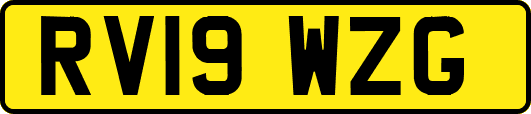 RV19 WZG